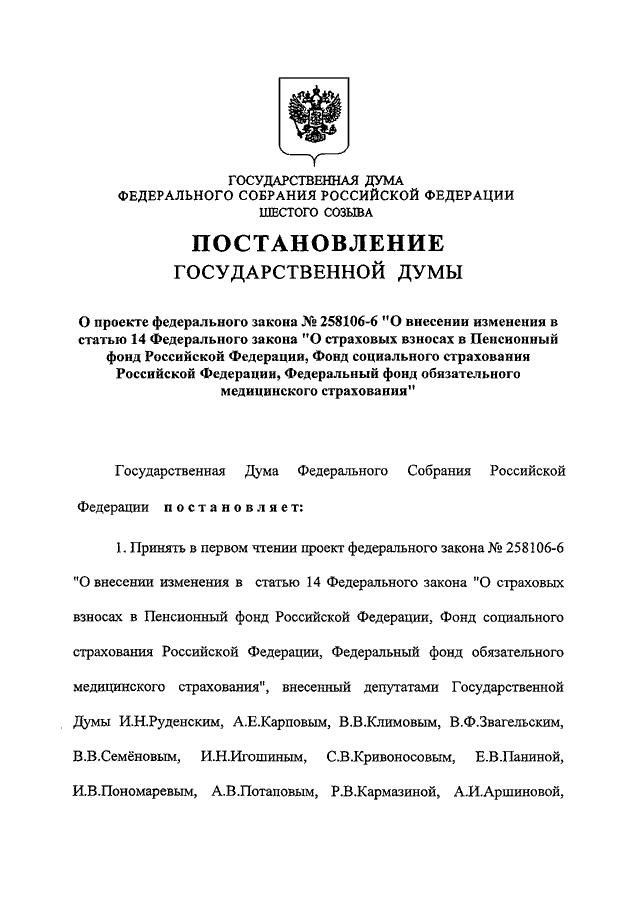 ГОСУДАРСТВЕННАЯ ДУМА
ФЕДЕРАЛЬНОГО СОБРАНИЯ РОССИЙСКОЙ ФЕДЕРАЦИИ
ШЕСТОГО СОЗЫВА

ПОСТАНОВЛЕНИЕ
ГОСУДАРСТВЕННОЙ ДУМЫ

О проекте федерального закона № 258106-6 "О внесении изменения в статью 14 Федерального закона "О страховых взносах в Пенсионный фонд Российской Федерации, Фонд социального страхования Российской Федерации, Федеральный фонд обязательного медицинского страхования"

Государственная Дума Федерального Собрания Российской Федерации постановляет:

1. Принять в первом чтении проект федерального закона № 258106-6 "О внесении изменения в статью 14 Федерального закона "О страховых взносах в Пенсионный фонд Российской Федерации, Фонд социального страхования Российской Федерации, Федеральный фонд обязательного медицинского страхования", внесенный депутатами Государственной Думы И.Н.Руденским, А.Е.Карповым, В.В.Климовым, В.Ф.Звагельским, В.В.Семёновым, И.Н.Игошиным, С.В.Кривоносовым, Е.В.Паниной, И.В.Пономаревым, А.В.Потаповым, Р.В.Кармазиной, А.И.Аршиновой,